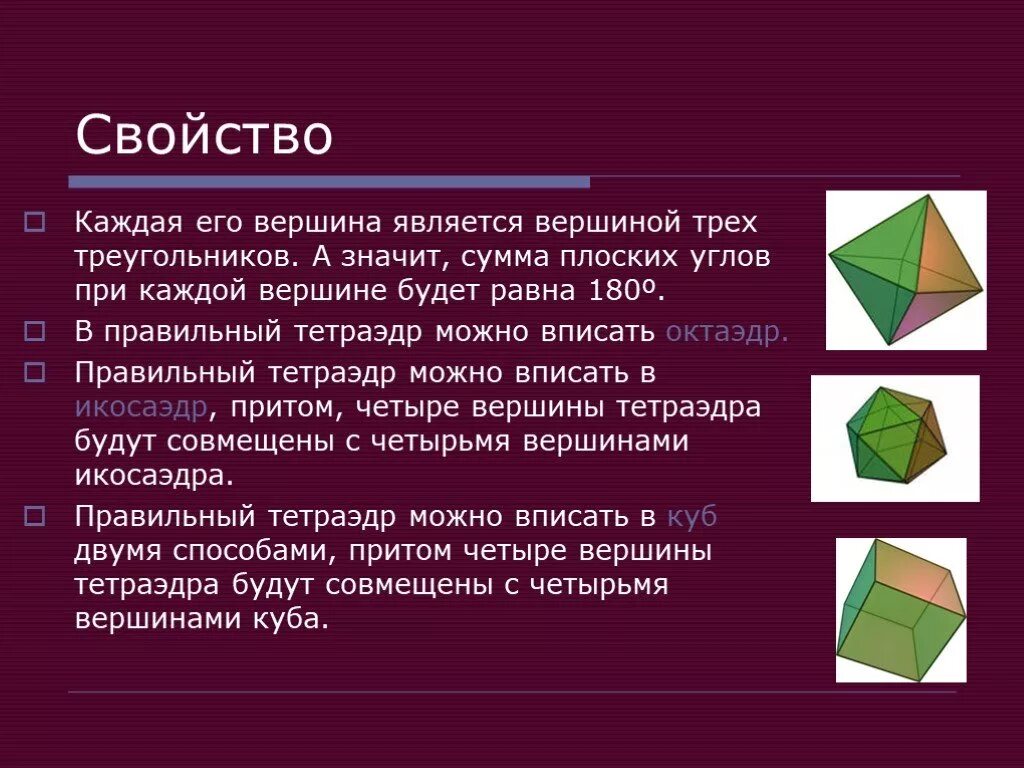 Свойство

Каждая его вершина является вершиной трех треугольников. А значит, сумма плоских углов при каждой вершине будет равна 180º.

В правильный тетраэдр можно вписать октаэдр.

Правильный тетраэдр можно вписать в икосаэдр, притом, четыре вершины тетраэдра будут совмещены с четырьмя вершинами икосаэдра.

Правильный тетраэдр можно вписать в куб двумя способами, притом четыре вершины тетраэдра будут совмещены с четырьмя вершинами куба.